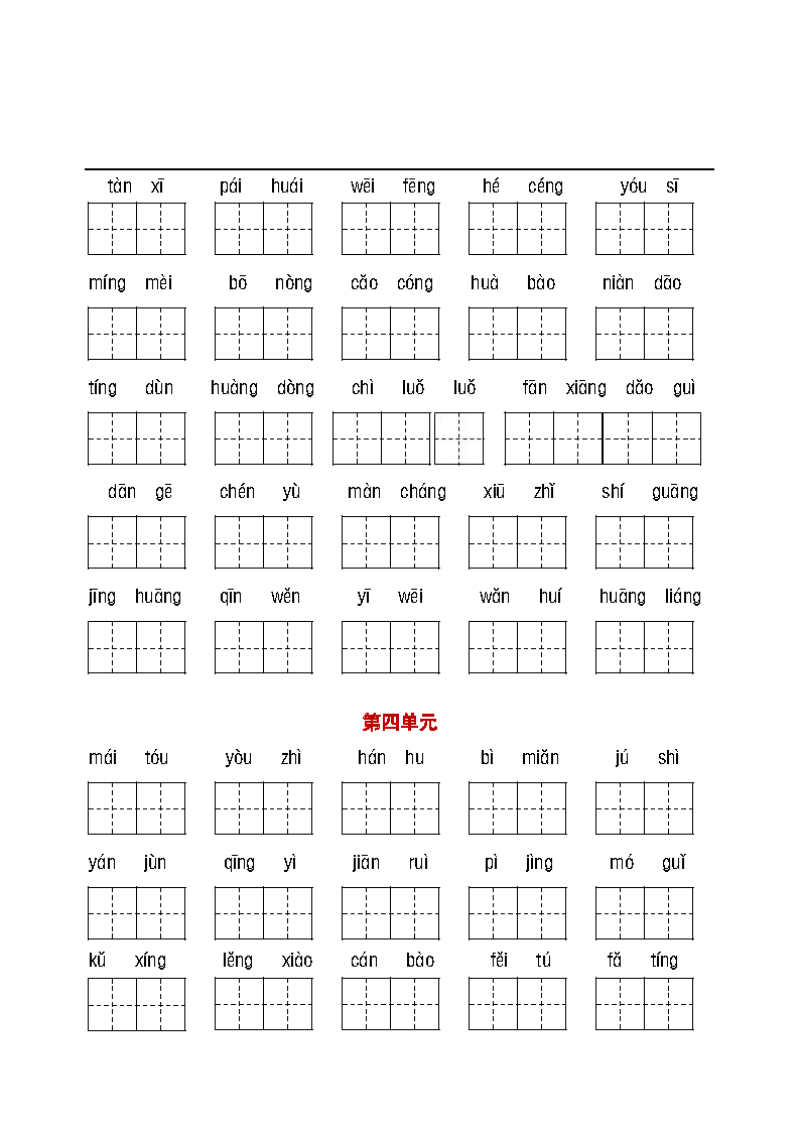 tàn xī pái huái wēi fēng hé céng yóu sī

míng mèi bō nòng cǎo cóng huà bào niàn dāo

tíng dùn huàng dòng chì luǒ luǒ fān xiāng dǎo guì

dān gē chén yù màn cháng xiū zhǐ shí guāng

jīng huāng qīn wěn yī wēi wǎn huí huāng liáng

第四单元

mái tóu yòu zhì hán hu bì miǎn jú shì

yán jùn qīng yì jiān ruì pì jìng mó guǐ

kǔ xíng lěng xiào cán bào fěi tú fǎ tíng